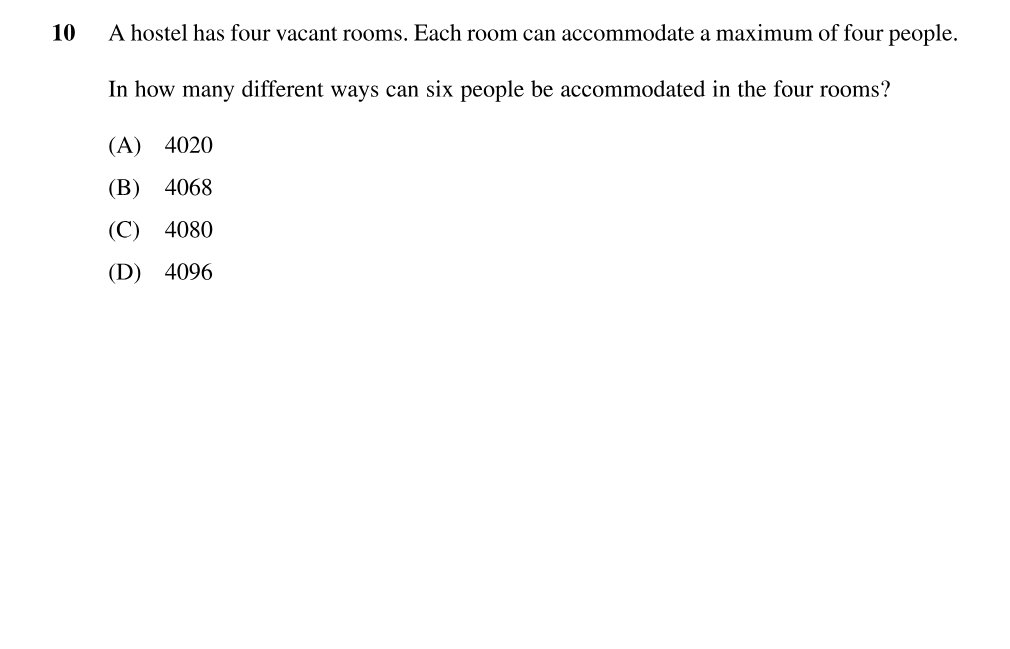 10 A hostel has four vacant rooms. Each room can accommodate a maximum of four people.

In how many different ways can six people be accommodated in the four rooms?

(A) 4020
(B) 4068
(C) 4080
(D) 4096